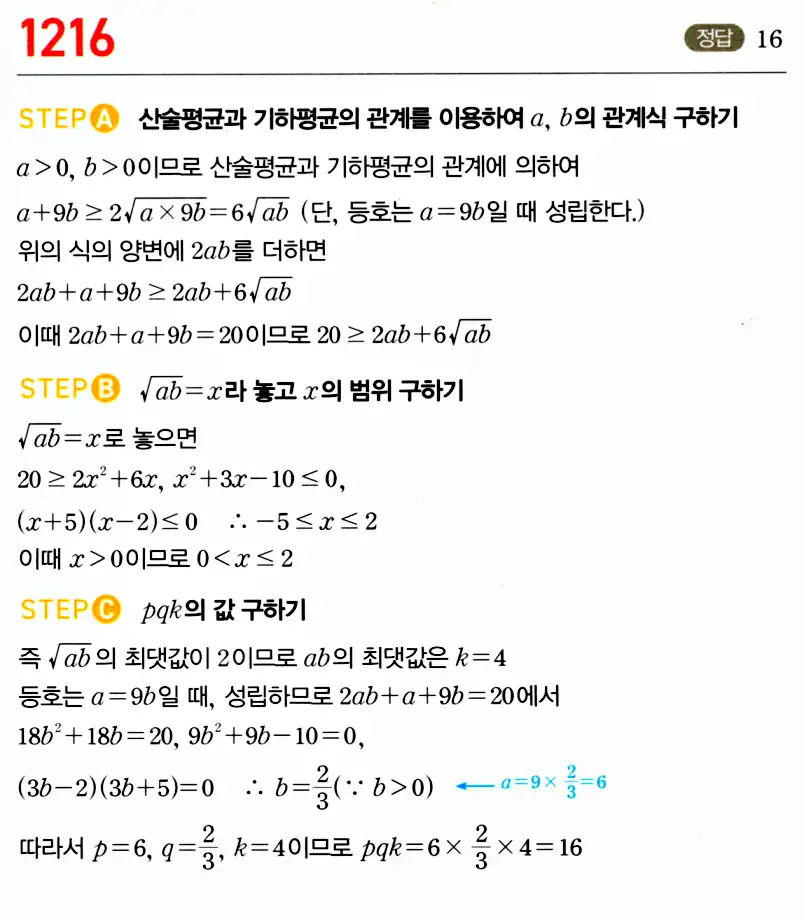 1216

정답 16

STEP A 산술평균과 기하평균의 관계를 이용하여 $a$, $b$의 관계식 구하기

$a>0$, $b>0$이므로 산술평균과 기하평균의 관계에 의하여

$a+9b \geq 2\sqrt{a \times 9b}=6\sqrt{ab}$ (단, 등호는 $a=9b$일 때 성립한다.)

위의 식의 양변에 $2ab$를 더하면

$2ab+a+9b \geq 2ab+6\sqrt{ab}$

이때 $2ab+a+9b=20$이므로 $20 \geq 2ab+6\sqrt{ab}$

STEP B $\sqrt{ab}=x$라 놓고 $x$의 범위 구하기

$\sqrt{ab}=x$로 놓으면

$20 \geq 2x^2+6x$, $x^2+3x-10 \leq 0$,

$(x+5)(x-2) \leq 0$ $\therefore -5 \leq x \leq 2$

이때 $x>0$이므로 $0<x \leq 2$

STEP C $pqk$의 값 구하기

즉 $\sqrt{ab}$의 최댓값이 2이므로 $ab$의 최댓값은 $k=4$

등호는 $a=9b$일 때, 성립하므로 $2ab+a+9b=20$에서

$18b^2+18b=20$, $9b^2+9b-10=0$,

$(3b-2)(3b+5)=0$ $\therefore b=\frac{2}{3}(\because b>0)$ ← $a=9 \times \frac{2}{3}=6$

따라서 $p=6$, $q=\frac{2}{3}$, $k=4$이므로 $pqk=6 \times \frac{2}{3} \times 4=16$